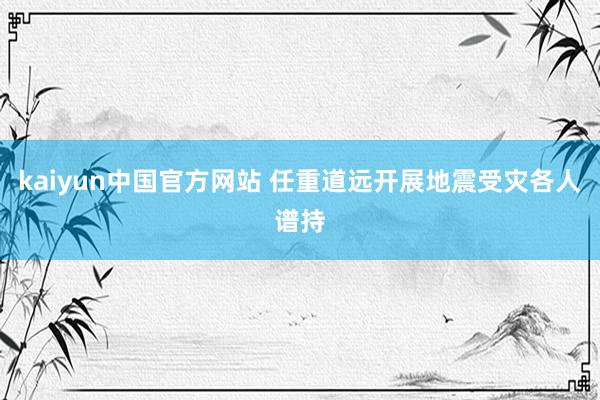 kaiyun中国官方网站 任重道远开展地震受灾各人谱持